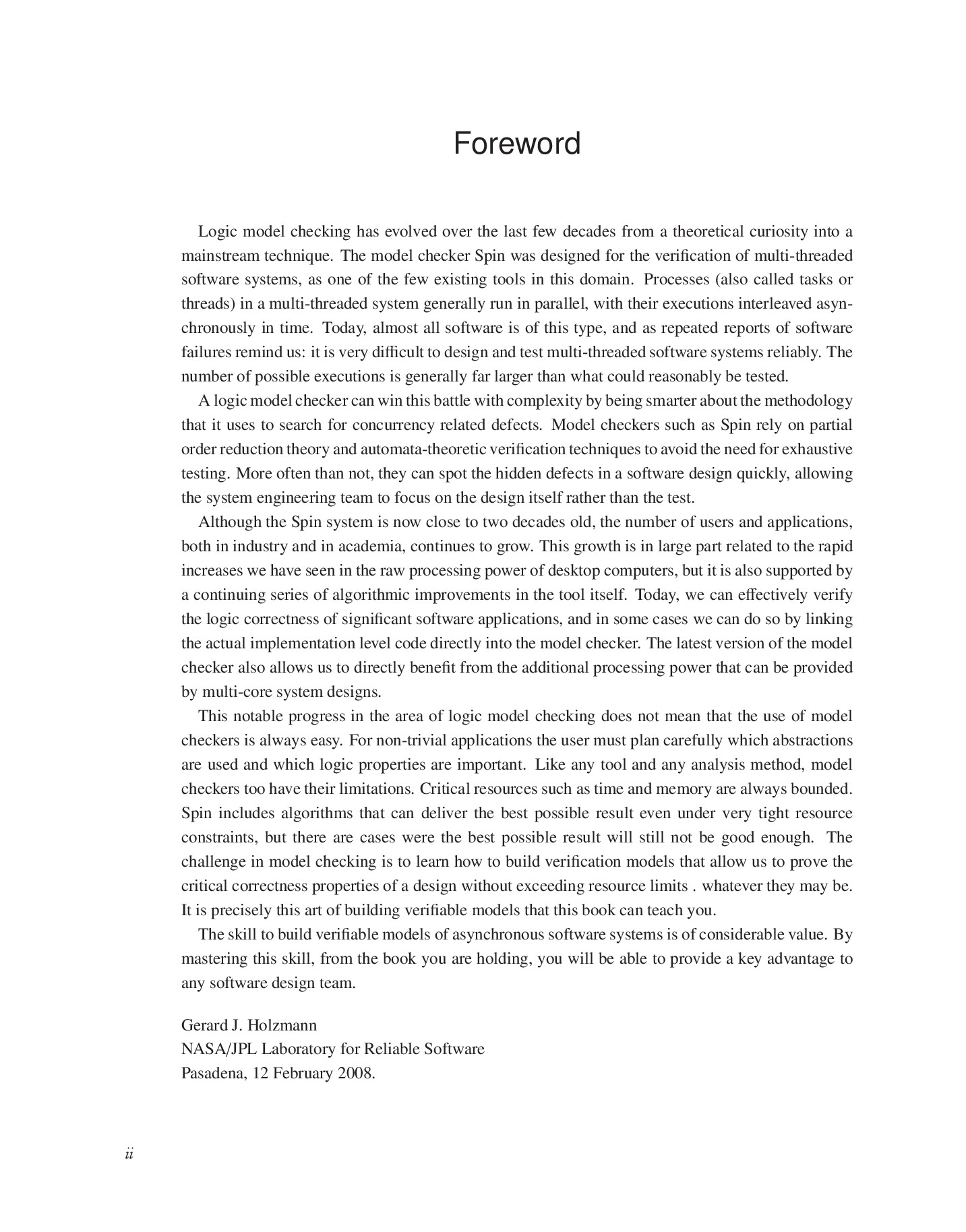 Foreword

Logic model checking has evolved over the last few decades from a theoretical curiosity into a mainstream technique. The model checker Spin was designed for the verification of multi-threaded software systems, as one of the few existing tools in this domain. Processes (also called tasks or threads) in a multi-threaded system generally run in parallel, with their executions interleaved asynchronously in time. Today, almost all software is of this type, and as repeated reports of software failures remind us: it is very difficult to design and test multi-threaded software systems reliably. The number of possible executions is generally far larger than what could reasonably be tested.

A logic model checker can win this battle with complexity by being smarter about the methodology that it uses to search for concurrency related defects. Model checkers such as Spin rely on partial order reduction theory and automata-theoretic verification techniques to avoid the need for exhaustive testing. More often than not, they can spot the hidden defects in a software design quickly, allowing the system engineering team to focus on the design itself rather than the test.

Although the Spin system is now close to two decades old, the number of users and applications, both in industry and in academia, continues to grow. This growth is in large part related to the rapid increases we have seen in the raw processing power of desktop computers, but it is also supported by a continuing series of algorithmic improvements in the tool itself. Today, we can effectively verify the logic correctness of significant software applications, and in some cases we can do so by linking the actual implementation level code directly into the model checker. The latest version of the model checker also allows us to directly benefit from the additional processing power that can be provided by multi-core system designs.

This notable progress in the area of logic model checking does not mean that the use of model checkers is always easy. For non-trivial applications the user must plan carefully which abstractions are used and which logic properties are important. Like any tool and any analysis method, model checkers too have their limitations. Critical resources such as time and memory are always bounded. Spin includes algorithms that can deliver the best possible result even under very tight resource constraints, but there are cases were the best possible result will still not be good enough. The challenge in model checking is to learn how to build verification models that allow us to prove the critical correctness properties of a design without exceeding resource limits . whatever they may be. It is precisely this art of building verifiable models that this book can teach you.

The skill to build verifiable models of asynchronous software systems is of considerable value. By mastering this skill, from the book you are holding, you will be able to provide a key advantage to any software design team.

Gerard J. Holzmann
NASA/JPL Laboratory for Reliable Software
Pasadena, 12 February 2008.

ii